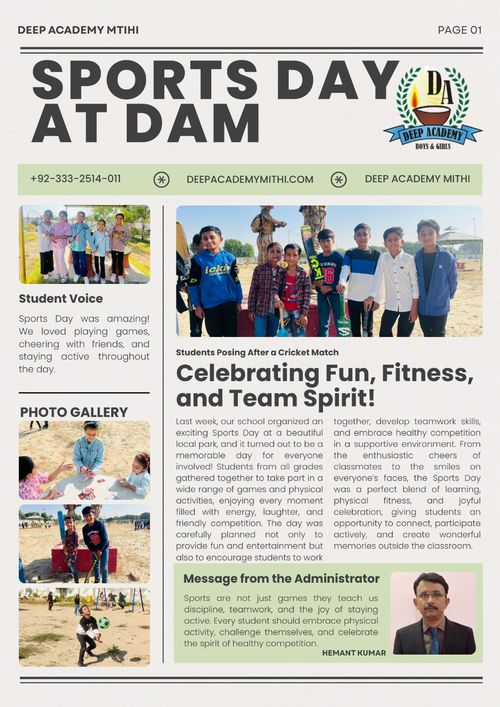 DEEP ACADEMY MTIHI

PAGE 01

SPORTS DAY AT DAM

DA
DEEP ACADEMY
BOYS & GIRLS

+92-333-2514-011

DEEPACADEMYMITHI.COM

DEEP ACADEMY MITHI

Student Voice

Sports Day was amazing! We loved playing games, cheering with friends, and staying active throughout the day.

PHOTO GALLERY

Students Posing After a Cricket Match

Celebrating Fun, Fitness, and Team Spirit!

Last week, our school organized an exciting Sports Day at a beautiful local park, and it turned out to be a memorable day for everyone involved! Students from all grades gathered together to take part in a wide range of games and physical activities, enjoying every moment filled with energy, laughter, and friendly competition. The day was carefully planned not only to provide fun and entertainment but also to encourage students to work together, develop teamwork skills, and embrace healthy competition in a supportive environment. From the enthusiastic cheers of classmates to the smiles on everyone's faces, the Sports Day was a perfect blend of learning, physical fitness, and joyful celebration, giving students an opportunity to connect, participate actively, and create wonderful memories outside the classroom.

Message from the Administrator

Sports are not just games they teach us discipline, teamwork, and the joy of staying active. Every student should embrace physical activity, challenge themselves, and celebrate the spirit of healthy competition.

HEMANT KUMAR